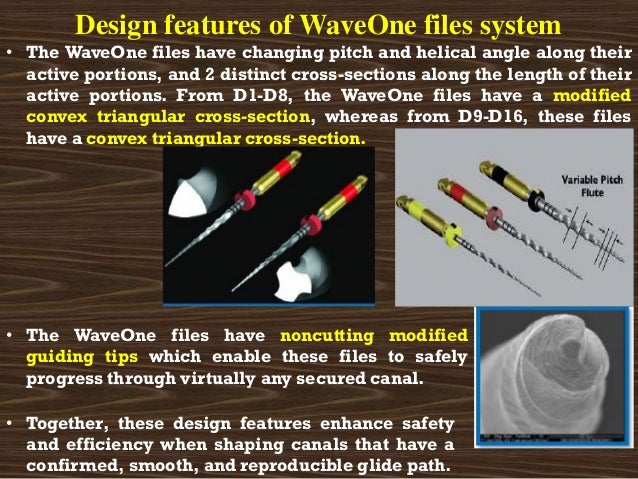 Design features of WaveOne files system

• The WaveOne files have changing pitch and helical angle along their active portions, and 2 distinct cross-sections along the length of their active portions. From D1-D8, the WaveOne files have a modified convex triangular cross-section, whereas from D9-D16, these files have a convex triangular cross-section.

Variable Pitch Flute

• The WaveOne files have noncutting modified guiding tips which enable these files to safely progress through virtually any secured canal.

• Together, these design features enhance safety and efficiency when shaping canals that have a confirmed, smooth, and reproducible glide path.